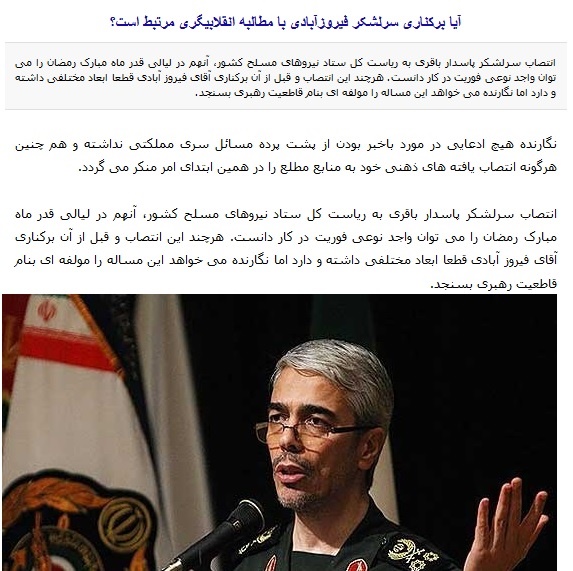 آیا برکناری سرلشکر فیروزآبادی با مطالبه انقلابیگری مرتبط است؟

انتصاب سرلشکر پاسدار باقری به ریاست کل ستاد نیروهای مسلح کشور، آنهم در لیالی قدر ماه مبارک رمضان را می توان واجد نوعی فوریت در کار دانست. هرچند این انتصاب و قبل از آن برکناری آقای فیروز آبادی قطعا ابعاد مختلفی داشته و دارد اما نگارنده می خواهد این مساله را مولفه ای بنام قاطعیت رهبری بسنجد.

نگارنده هیچ ادعایی در مورد باخبر بودن از پشت پرده مسائل سری مملکتی نداشته و هم چنین هرگونه انتصاب یافته های ذهنی خود به منابع مطلع را در همین ابتدای امر منکر می گردد.

انتصاب سرلشکر پاسدار باقری به ریاست کل ستاد نیروهای مسلح کشور، آنهم در لیالی قدر ماه مبارک رمضان را می توان واجد نوعی فوریت در کار دانست. هرچند این انتصاب و قبل از آن برکناری آقای فیروز آبادی قطعا ابعاد مختلفی داشته و دارد اما نگارنده می خواهد این مساله را مولفه ای بنام قاطعیت رهبری بسنجد.